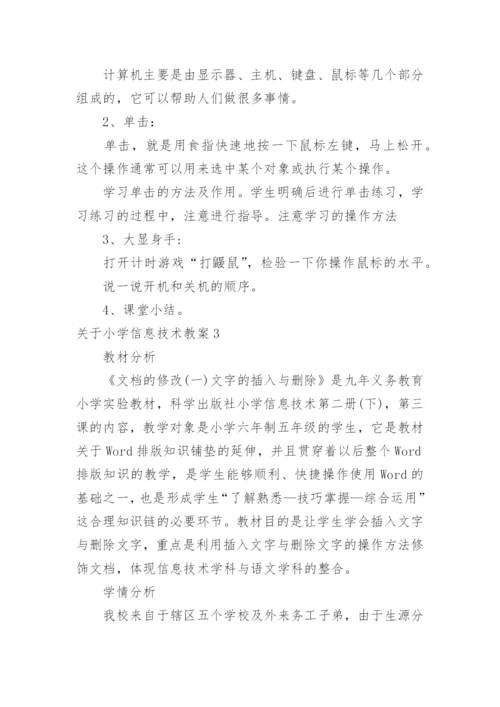 计算机主要是由显示器、主机、键盘、鼠标等几个部分组成的，它可以帮助人们做很多事情。

2、单击：

单击，就是用食指快速地按一下鼠标左键，马上松开。这个操作通常可以用来选中某个对象或执行某个操作。

学习单击的方法及作用。学生明确后进行单击练习，学习练习的过程中，注意进行指导。注意学习的操作方法

3、大显身手：

打开计时游戏“打鼹鼠”，检验一下你操作鼠标的水平。

说一说开机和关机的顺序。

4、课堂小结。

关于小学信息技术教案3

教材分析

《文档的修改(一)文字的插入与删除》是九年义务教育小学实验教材，科学出版社小学信息技术第二册(下)，第三课的内容，教学对象是小学六年制五年级的学生，它是教材关于Word排版知识铺垫的延伸，并且贯穿着以后整个Word排版知识的教学，是学生能够顺利、快捷操作使用Word的基础之一，也是形成学生“了解熟悉—技巧掌握—综合运用”这合理知识链的必要环节。教材目的是让学生学会插入文字与删除文字，重点是利用插入文字与删除文字的操作方法修饰文档，体现信息技术学科与语文学科的整合。

学情分析

我校来自于辖区五个学校及外来务工子弟，由于生源分